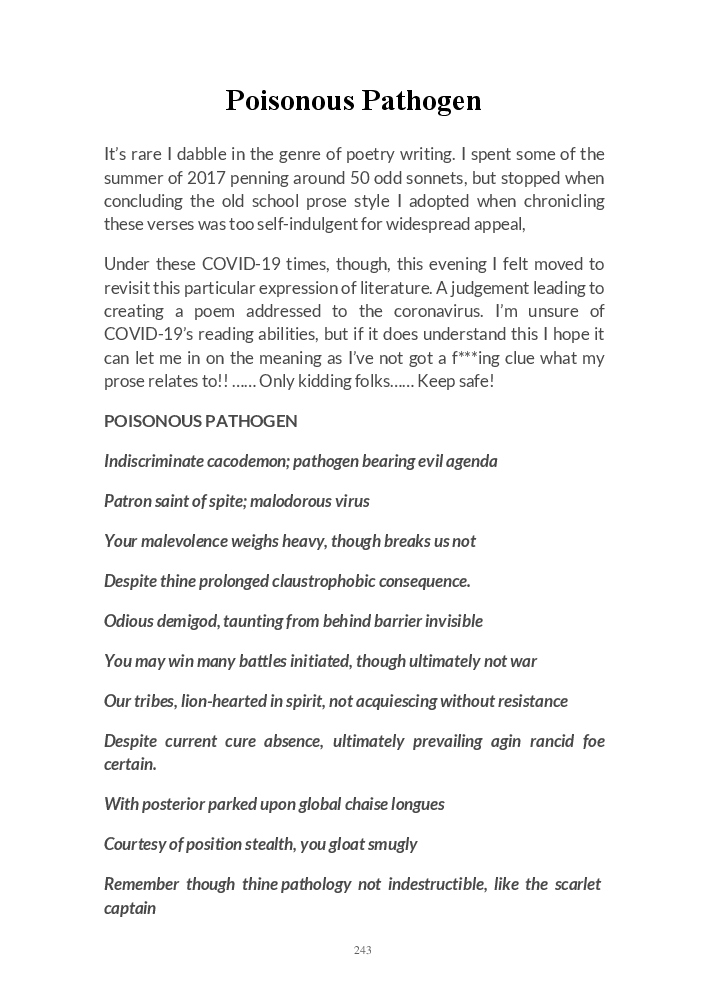 Poisonous Pathogen

It's rare I dabble in the genre of poetry writing. I spent some of the summer of 2017 penning around 50 odd sonnets, but stopped when concluding the old school prose style I adopted when chronicling these verses was too self-indulgent for widespread appeal,

Under these COVID-19 times, though, this evening I felt moved to revisit this particular expression of literature. A judgement leading to creating a poem addressed to the coronavirus. I'm unsure of COVID-19's reading abilities, but if it does understand this I hope it can let me in on the meaning as I've not got a f***ing clue what my prose relates to!! ...... Only kidding folks...... Keep safe!

POISONOUS PATHOGEN

Indiscriminate cacodemon; pathogen bearing evil agenda

Patron saint of spite; malodorous virus

Your malevolence weighs heavy, though breaks us not

Despite thine prolonged claustrophobic consequence.

Odious demigod, taunting from behind barrier invisible

You may win many battles initiated, though ultimately not war

Our tribes, lion-hearted in spirit, not acquiescing without resistance

Despite current cure absence, ultimately prevailing agin rancid foe certain.

With posterior parked upon global chaise longues

Courtesy of position stealth, you gloat smugly

Remember though thine pathology not indestructible, like the scarlet captain

243